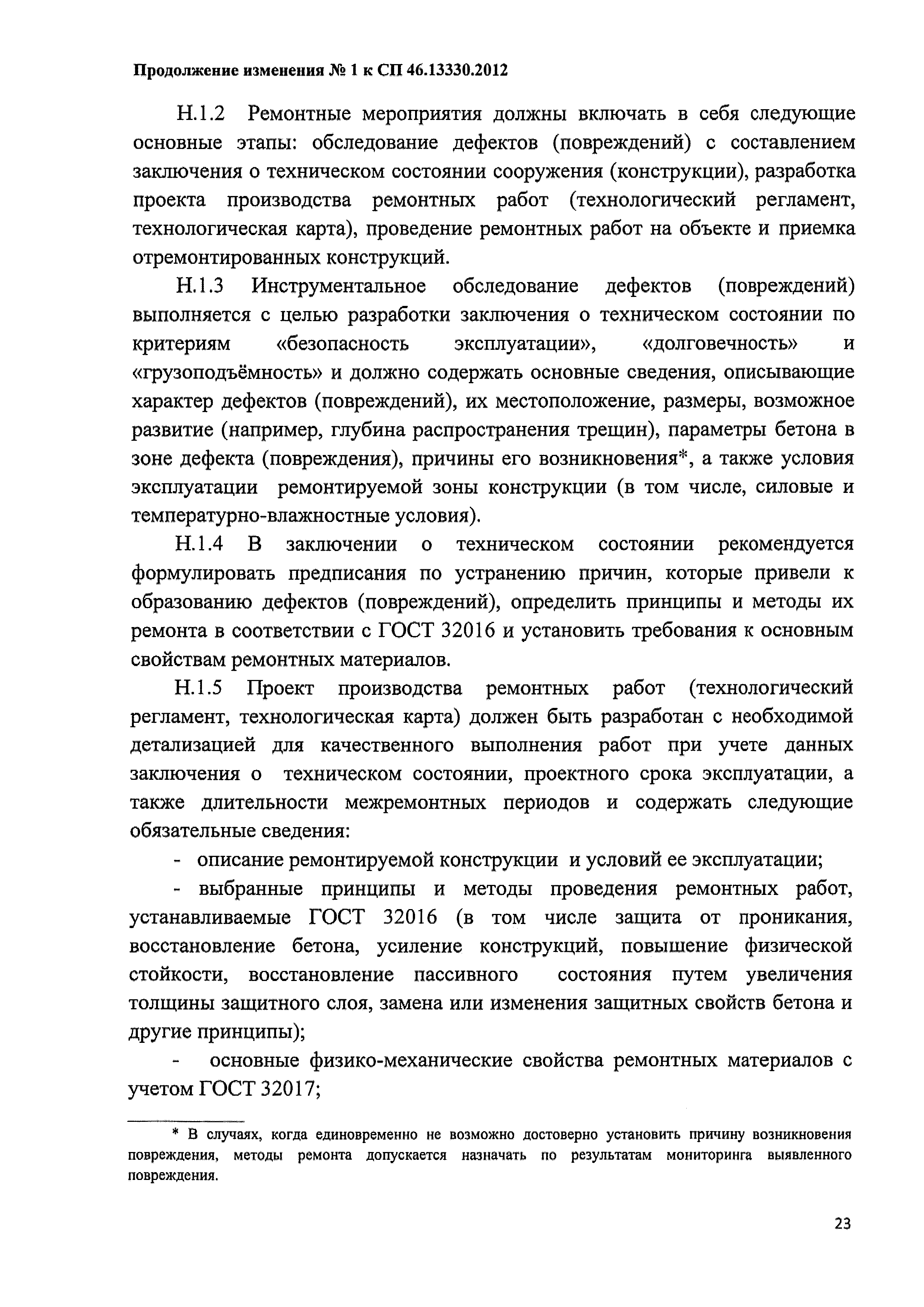 Продолжение изменения № 1 к СП 46.13330.2012

Н.1.2 Ремонтные мероприятия должны включать в себя следующие основные этапы: обследование дефектов (повреждений) с составлением заключения о техническом состоянии сооружения (конструкции), разработка проекта производства ремонтных работ (технологический регламент, технологическая карта), проведение ремонтных работ на объекте и приемка отремонтированных конструкций.

Н.1.3 Инструментальное обследование дефектов (повреждений) выполняется с целью разработки заключения о техническом состоянии по критериям «безопасность эксплуатации», «долговечность» и «грузоподъёмность» и должно содержать основные сведения, описывающие характер дефектов (повреждений), их местоположение, размеры, возможное развитие (например, глубина распространения трещин), параметры бетона в зоне дефекта (повреждения), причины его возникновения*, а также условия эксплуатации ремонтируемой зоны конструкции (в том числе, силовые и температурно-влажностные условия).

Н.1.4 В заключении о техническом состоянии рекомендуется формулировать предписания по устранению причин, которые привели к образованию дефектов (повреждений), определить принципы и методы их ремонта в соответствии с ГОСТ 32016 и установить требования к основным свойствам ремонтных материалов.

Н.1.5 Проект производства ремонтных работ (технологический регламент, технологическая карта) должен быть разработан с необходимой детализацией для качественного выполнения работ при учете данных заключения о техническом состоянии, проектного срока эксплуатации, а также длительности межремонтных периодов и содержать следующие обязательные сведения:

- описание ремонтируемой конструкции и условий ее эксплуатации;

- выбранные принципы и методы проведения ремонтных работ, устанавливаемые ГОСТ 32016 (в том числе защита от проникания, восстановление бетона, усиление конструкций, повышение физической стойкости, восстановление пассивного состояния путем увеличения толщины защитного слоя, замена или изменения защитных свойств бетона и другие принципы);

- основные физико-механические свойства ремонтных материалов с учетом ГОСТ 32017;

* В случаях, когда единовременно не возможно достоверно установить причину возникновения повреждения, методы ремонта допускается назначать по результатам мониторинга выявленного повреждения.

23